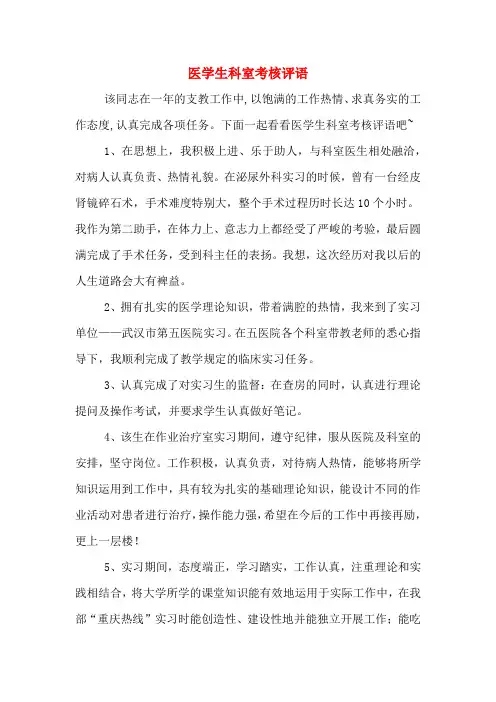 医学生科室考核评语

该同志在一年的支教工作中,以饱满的工作热情、求真务实的工作态度,认真完成各项任务。下面一起看看医学生科室考核评语吧~

1、在思想上，我积极上进、乐于助人，与科室医生相处融洽，对病人认真负责、热情礼貌。在泌尿外科实习的时候，曾有一台经皮肾镜碎石术，手术难度特别大，整个手术过程历时长达10个小时。我作为第二助手，在体力上、意志力上都经受了严峻的考验，最后圆满完成了手术任务，受到科主任的表扬。我想，这次经历对我以后的人生道路会大有裨益。

2、拥有扎实的医学理论知识，带着满腔的热情，我来到了实习单位——武汉市第五医院实习。在五医院各个科室带教老师的悉心指导下，我顺利完成了教学规定的临床实习任务。

3、认真完成了对实习生的监督：在查房的同时，认真进行理论提问及操作考试，并要求学生认真做好笔记。

4、该生在作业治疗室实习期间，遵守纪律，服从医院及科室的安排，坚守岗位。工作积极，认真负责，对待病人热情，能够将所学知识运用到工作中，具有较为扎实的基础理论知识，能设计不同的作业活动对患者进行治疗，操作能力强，希望在今后的工作中再接再励，更上一层楼！

5、实习期间，态度端正，学习踏实，工作认真，注重理论和实践相结合，将大学所学的课堂知识能有效地运用于实际工作中，在我部“重庆热线”实习时能创造性、建设性地并能独立开展工作；能吃